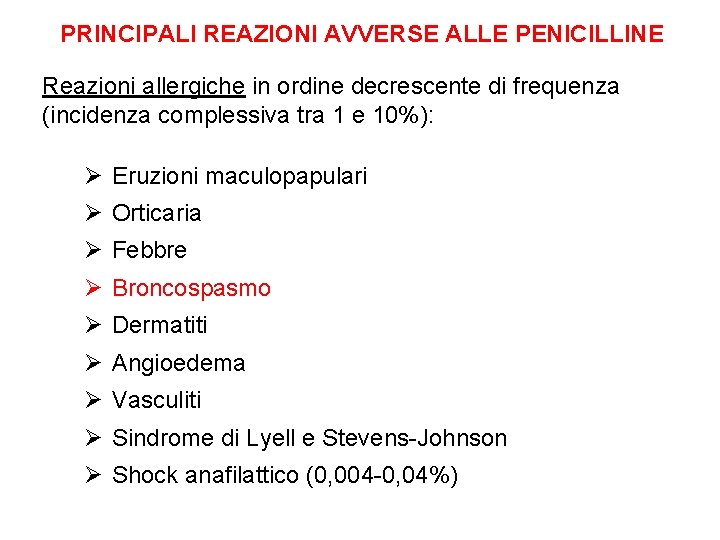 PRINCIPALI REAZIONI AVVERSE ALLE PENICILLINE

Reazioni allergiche in ordine decrescente di frequenza (incidenza complessiva tra 1 e 10%):

➢ Eruzioni maculopapulari
➢ Orticaria
➢ Febbre
➢ Broncospasmo
➢ Dermatiti
➢ Angioedema
➢ Vasculiti
➢ Sindrome di Lyell e Stevens-Johnson
➢ Shock anafilattico (0,004-0,04%)